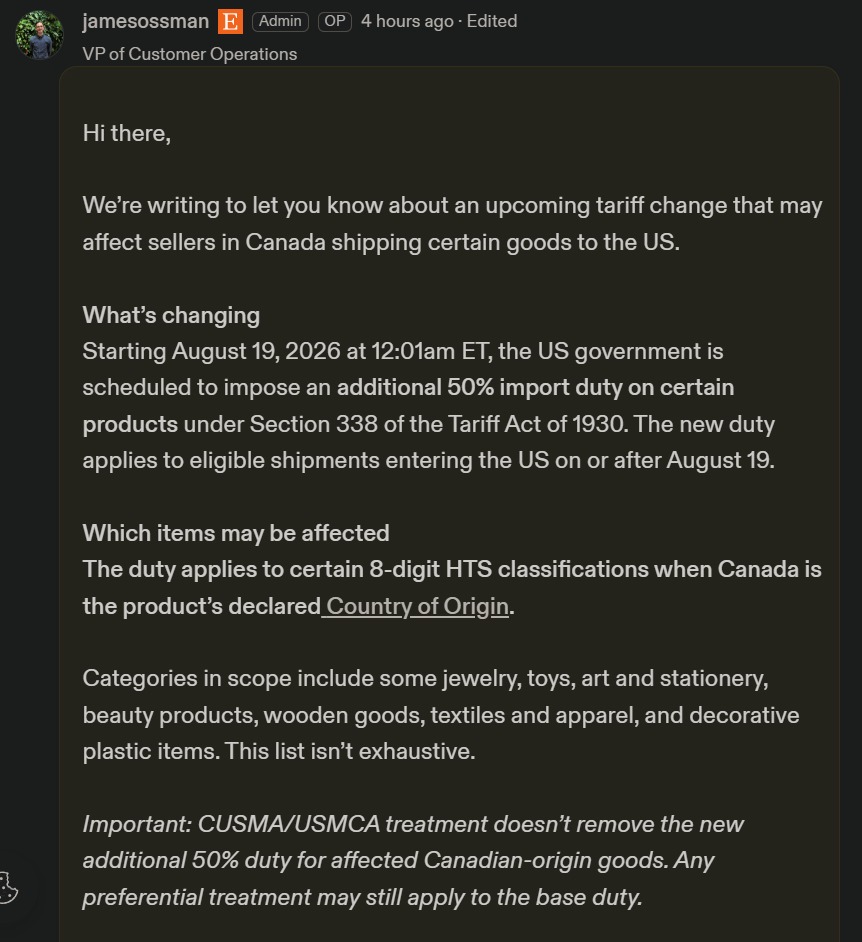 jamesossman E Admin OP 4 hours ago · Edited
VP of Customer Operations

Hi there,

We're writing to let you know about an upcoming tariff change that may affect sellers in Canada shipping certain goods to the US.

What's changing
Starting August 19, 2026 at 12:01am ET, the US government is scheduled to impose an additional 50% import duty on certain products under Section 338 of the Tariff Act of 1930. The new duty applies to eligible shipments entering the US on or after August 19.

Which items may be affected
The duty applies to certain 8-digit HTS classifications when Canada is the product's declared Country of Origin.

Categories in scope include some jewelry, toys, art and stationery, beauty products, wooden goods, textiles and apparel, and decorative plastic items. This list isn't exhaustive.

Important: CUSMA/USMCA treatment doesn't remove the new additional 50% duty for affected Canadian-origin goods. Any preferential treatment may still apply to the base duty.